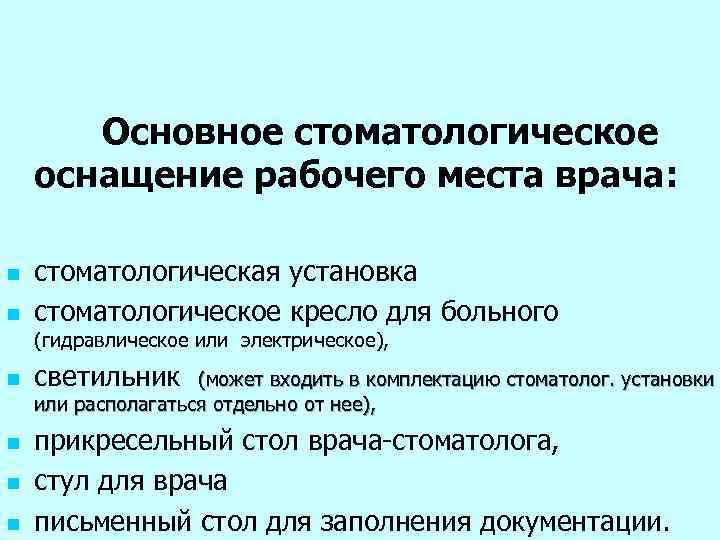 Основное стоматологическое оснащение рабочего места врача:

• стоматологическая установка
• стоматологическое кресло для больного (гидравлическое или электрическое),
• светильник (может входить в комплектацию стоматолог. установки или располагаться отдельно от нее),
• прикресельный стол врача-стоматолога,
• стул для врача
• письменный стол для заполнения документации.